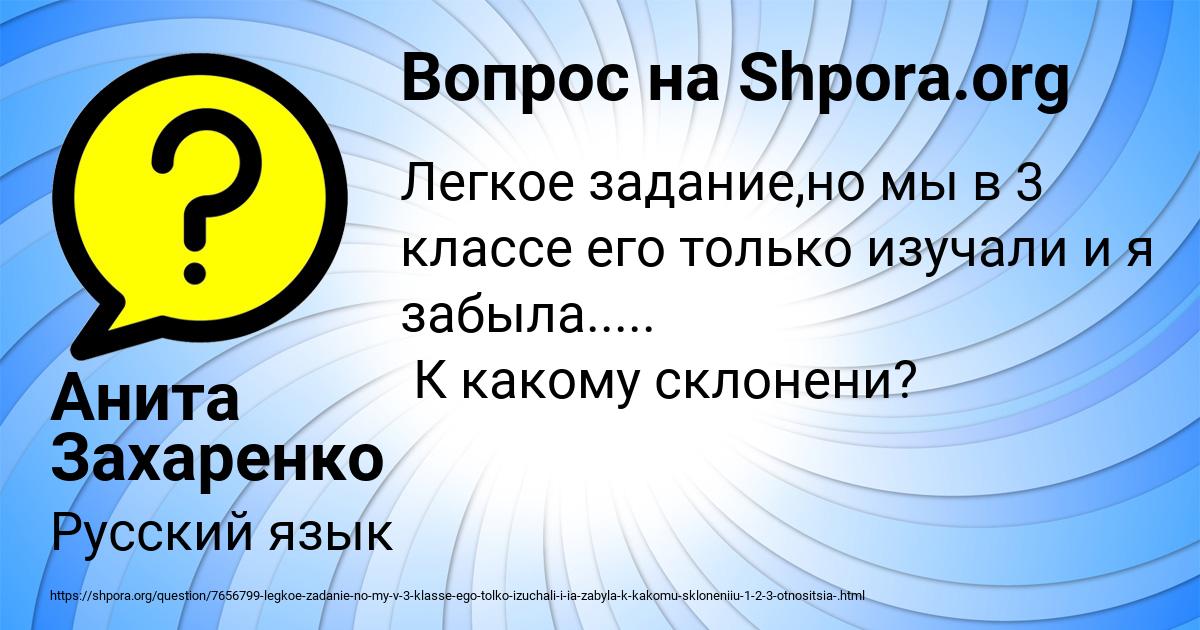 Вопрос на Shpora.org

Легкое задание,но мы в 3 классе его только изучали и я забыла.....
К какому склонени?

Анита Захаренко

Русский язык

https://shpora.org/question/7656799-legkoe-zadanie-no-my-v-3-klasse-ego-tolko-izuchali-i-ia-zabyla-k-kakomu-skloneniiu-1-2-3-otnositsia-.html